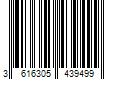 3 616305 439499